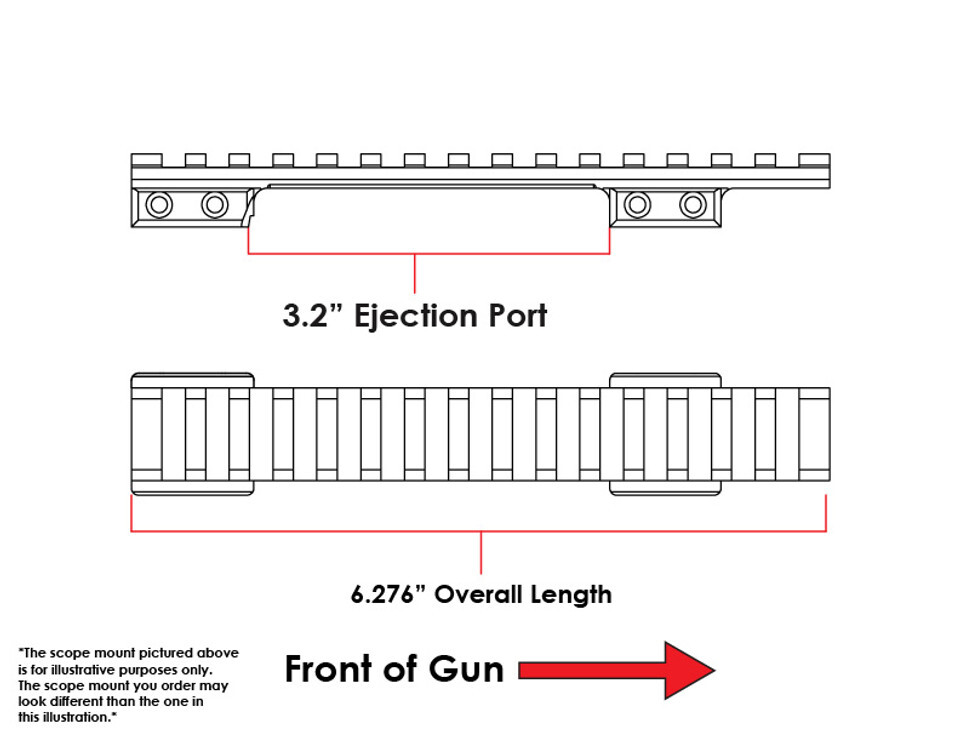 3.2” Ejection Port

6.276” Overall Length

*The scope mount pictured above is for illustrative purposes only. The scope mount you order may look different than the one in this illustration.*

Front of Gun